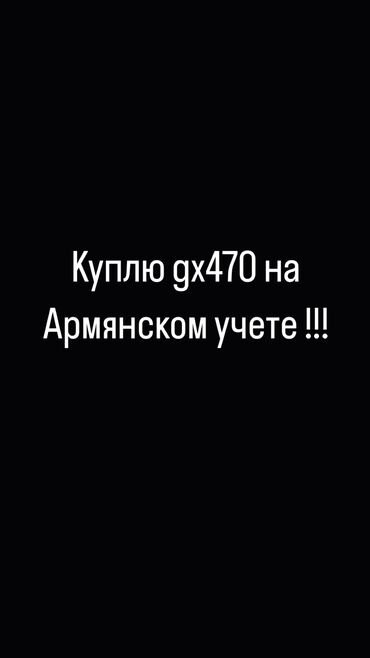 Куплю gx470 на Армянском учете !!!